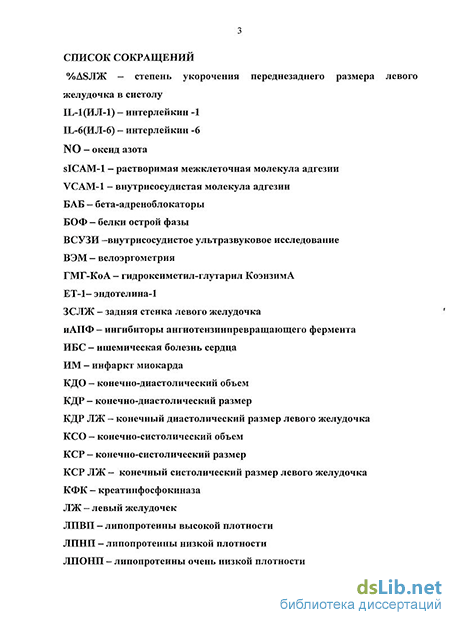 3

СПИСОК СОКРАЩЕНИЙ

%ΔSЛЖ – степень укорочения переднезаднего размера левого желудочка в систолу

IL-1(ИЛ-1) – интерлейкин -1

IL-6(ИЛ-6) – интерлейкин -6

NO – оксид азота

sICAM-1 – растворимая межклеточная молекула адгезии

VCAM-1 – внутрисосудистая молекула адгезии

БАБ – бета-адреноблокаторы

БОФ – белки острой фазы

ВСУЗИ –внутрисосудистое ультразвуковое исследование

ВЭМ – велоэргометрия

ГМГ-КоА – гидроксиметил-глутарил КоэнзимА

ЕТ-1– эндотелина-1

ЗСЛЖ – задняя стенка левого желудочка

иАПФ – ингибиторы ангиотензинпревращающего фермента

ИБС – ишемическая болезнь сердца

ИМ – инфаркт миокарда

КДО – конечно-диастолический объем

КДР – конечно-диастолический размер

КДР ЛЖ – конечный диастолический размер левого желудочка

КСО – конечно-систолический объем

КСР – конечно-систолический размер

КСР ЛЖ – конечный систолический размер левого желудочка

КФК – креатинфосфокиназа

ЛЖ – левый желудочек

ЛПВП – липопротеины высокой плотности

ЛПНП – липопротеины низкой плотности

ЛПОНП – липопротеины очень низкой плотности

dsLib.net
библиотека диссертаций